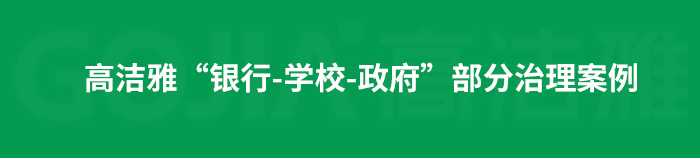 GOJIA® 高洁雅

高洁雅“银行-学校-政府”部分治理案例